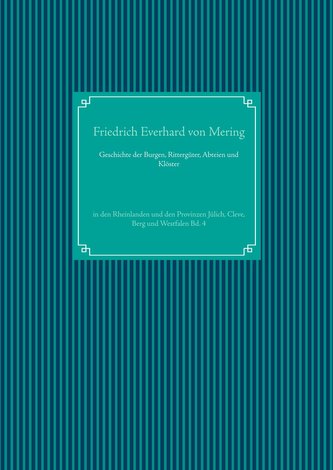 Friedrich Everhard von Mering

Geschichte der Burgen, Rittergüter, Abteien und Klöster

in den Rheinlanden und den Provinzen Jülich, Cleve, Berg und Westfalen Bd. 4